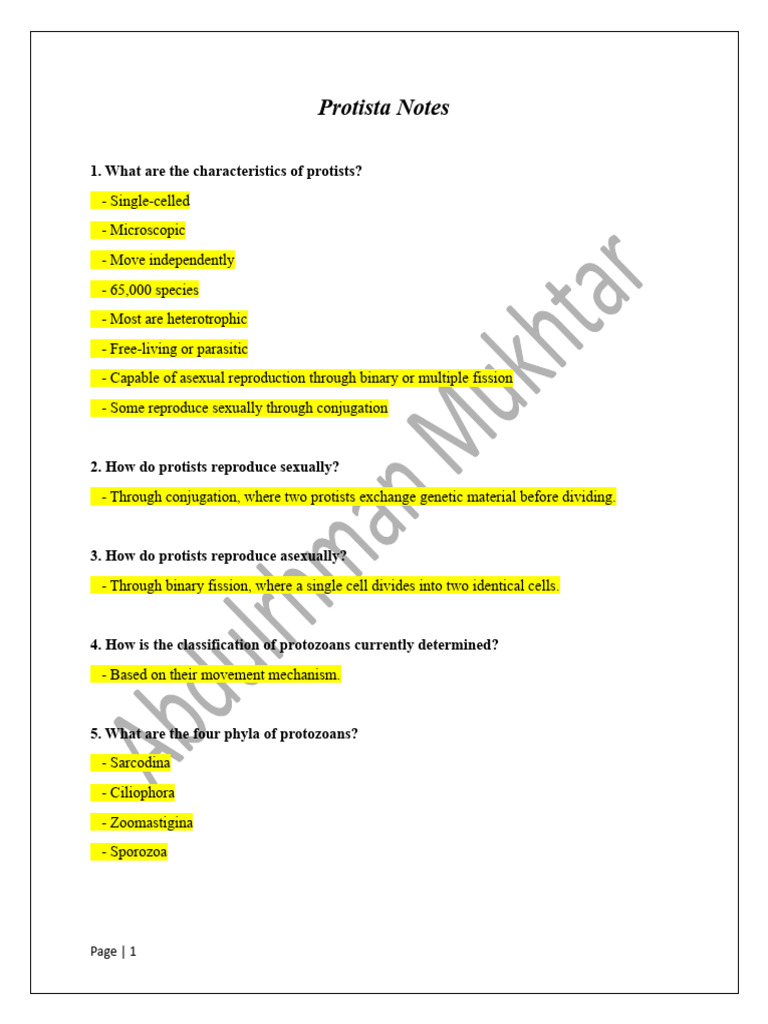 Protista Notes

1. What are the characteristics of protists?

- Single-celled

- Microscopic

- Move independently

- 65,000 species

- Most are heterotrophic

- Free-living or parasitic

- Capable of asexual reproduction through binary or multiple fission

- Some reproduce sexually through conjugation

2. How do protists reproduce sexually?

- Through conjugation, where two protists exchange genetic material before dividing.

3. How do protists reproduce asexually?

- Through binary fission, where a single cell divides into two identical cells.

4. How is the classification of protozoans currently determined?

- Based on their movement mechanism.

5. What are the four phyla of protozoans?

- Sarcodina

- Ciliophora

- Zoomastigina

- Sporozoa

Page | 1

Abdulrhman Mukhtar